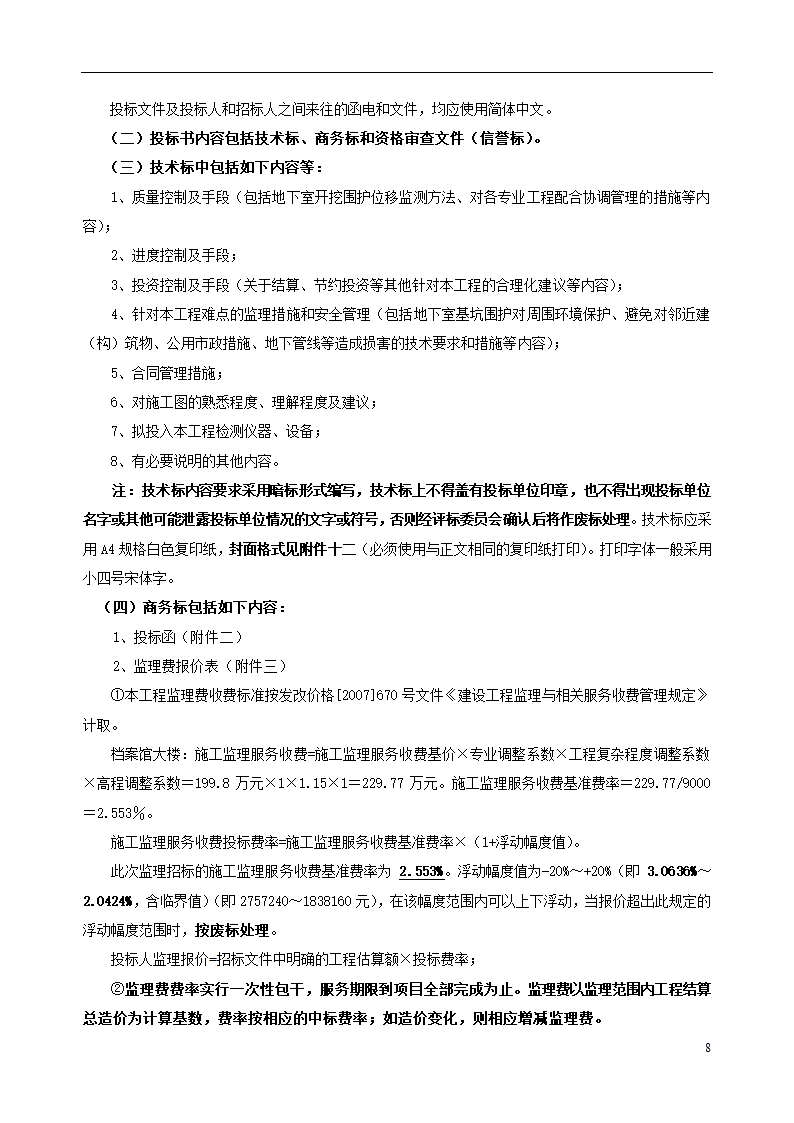 投标文件及投标人和招标人之间来往的函电和文件，均应使用简体中文。

（二）投标书内容包括技术标、商务标和资格审查文件（信誉标）。

（三）技术标中包括如下内容等：

1、质量控制及手段（包括地下室开挖围护位移监测方法、对各专业工程配合协调管理的措施等内容）；

2、进度控制及手段；

3、投资控制及手段（关于结算、节约投资等其他针对本工程的合理化建议等内容）；

4、针对本工程难点的监理措施和安全管理（包括地下室基坑围护对周围环境保护、避免对邻近建（构）筑物、公用市政措施、地下管线等造成损害的技术要求和措施等内容）；

5、合同管理措施；

6、对施工图的熟悉程度、理解程度及建议；

7、拟投入本工程检测仪器、设备；

8、有必要说明的其他内容。

注：技术标内容要求采用暗标形式编写，技术标上不得盖有投标单位印章，也不得出现投标单位名字或其他可能泄露投标单位情况的文字或符号，否则经评标委员会确认后将作废标处理。技术标应采用A4规格白色复印纸，封面格式见附件十二（必须使用与正文相同的复印纸打印）。打印字体一般采用小四号宋体字。

（四）商务标包括如下内容：

1、投标函（附件二）

2、监理费报价表（附件三）

①本工程监理费收费标准按发改价格[2007]670号文件《建设工程监理与相关服务收费管理规定》计取。

档案馆大楼：施工监理服务收费=施工监理服务收费基价×专业调整系数×工程复杂程度调整系数×高程调整系数＝199.8万元×1×1.15×1＝229.77万元。施工监理服务收费基准费率＝229.77/9000＝2.553%。

施工监理服务收费投标费率=施工监理服务收费基准费率×（1+浮动幅度值）。

此次监理招标的施工监理服务收费基准费率为 2.553%。浮动幅度值为-20%～+20%（即 3.0636%～2.0424%，含临界值）（即2757240～1838160元），在该幅度范围内可以上下浮动，当报价超出此规定的浮动幅度范围时，按废标处理。

投标人监理报价=招标文件中明确的工程估算额×投标费率；

②监理费费率实行一次性包干，服务期限到项目全部完成为止。监理费以监理范围内工程结算总造价为计算基数，费率按相应的中标费率；如造价变化，则相应增减监理费。

8